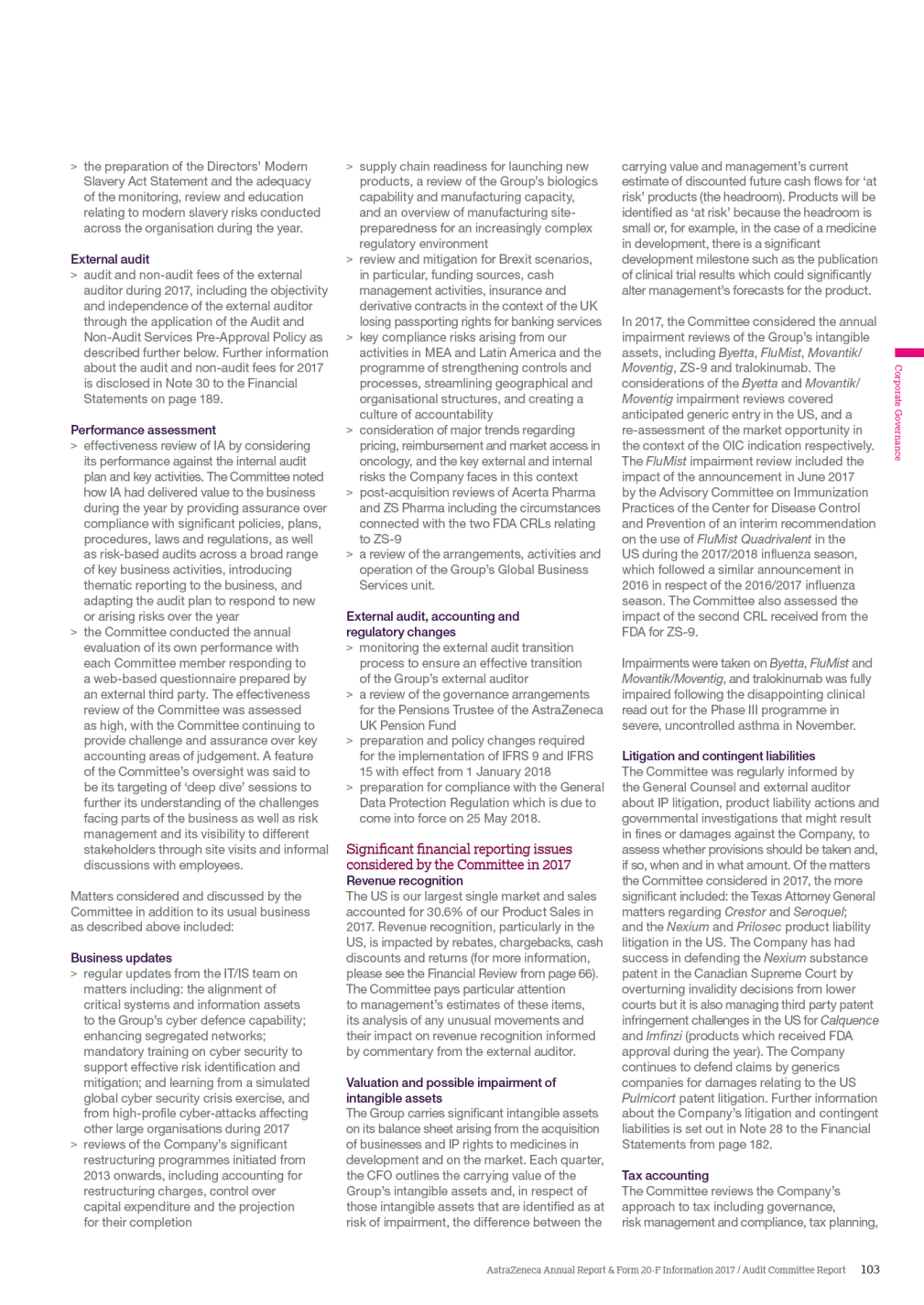 > the preparation of the Directors' Modern Slavery Act Statement and the adequacy of the monitoring, review and education relating to modern slavery risks conducted across the organisation during the year.

External audit
> audit and non-audit fees of the external auditor during 2017, including the objectivity and independence of the external auditor through the application of the Audit and Non-Audit Services Pre-Approval Policy as described further below. Further information about the audit and non-audit fees for 2017 is disclosed in Note 30 to the Financial Statements on page 189.

Performance assessment
> effectiveness review of IA by considering its performance against the internal audit plan and key activities. The Committee noted how IA had delivered value to the business during the year by providing assurance over compliance with significant policies, plans, procedures, laws and regulations, as well as risk-based audits across a broad range of key business activities, introducing thematic reporting to the business, and adapting the audit plan to respond to new or arising risks over the year
> the Committee conducted the annual evaluation of its own performance with each Committee member responding to a web-based questionnaire prepared by an external third party. The effectiveness review of the Committee was assessed as high, with the Committee continuing to provide challenge and assurance over key accounting areas of judgement. A feature of the Committee's oversight was said to be its targeting of 'deep dive' sessions to further its understanding of the challenges facing parts of the business as well as risk management and its visibility to different stakeholders through site visits and informal discussions with employees.

Matters considered and discussed by the Committee in addition to its usual business as described above included:

Business updates
> regular updates from the IT/IS team on matters including: the alignment of critical systems and information assets to the Group's cyber defence capability; enhancing segregated networks; mandatory training on cyber security to support effective risk identification and mitigation; and learning from a simulated global cyber security crisis exercise, and from high-profile cyber-attacks affecting other large organisations during 2017
> reviews of the Company's significant restructuring programmes initiated from 2013 onwards, including accounting for restructuring charges, control over capital expenditure and the projection for their completion

> supply chain readiness for launching new products, a review of the Group's biologics capability and manufacturing capacity, and an overview of manufacturing site-preparedness for an increasingly complex regulatory environment
> review and mitigation for Brexit scenarios, in particular, funding sources, cash management activities, insurance and derivative contracts in the context of the UK losing passporting rights for banking services
> key compliance risks arising from our activities in MEA and Latin America and the programme of strengthening controls and processes, streamlining geographical and organisational structures, and creating a culture of accountability
> consideration of major trends regarding pricing, reimbursement and market access in oncology, and the key external and internal risks the Company faces in this context
> post-acquisition reviews of Acerta Pharma and ZS Pharma including the circumstances connected with the two FDA CRLs relating to ZS-9
> a review of the arrangements, activities and operation of the Group's Global Business Services unit.

External audit, accounting and regulatory changes
> monitoring the external audit transition process to ensure an effective transition of the Group's external auditor
> a review of the governance arrangements for the Pensions Trustee of the AstraZeneca UK Pension Fund
> preparation and policy changes required for the implementation of IFRS 9 and IFRS 15 with effect from 1 January 2018
> preparation for compliance with the General Data Protection Regulation which is due to come into force on 25 May 2018.

Significant financial reporting issues considered by the Committee in 2017
Revenue recognition
The US is our largest single market and sales accounted for 30.6% of our Product Sales in 2017. Revenue recognition, particularly in the US, is impacted by rebates, chargebacks, cash discounts and returns (for more information, please see the Financial Review from page 66). The Committee pays particular attention to management's estimates of these items, its analysis of any unusual movements and their impact on revenue recognition informed by commentary from the external auditor.

Valuation and possible impairment of intangible assets
The Group carries significant intangible assets on its balance sheet arising from the acquisition of businesses and IP rights to medicines in development and on the market. Each quarter, the CFO outlines the carrying value of the Group's intangible assets and, in respect of those intangible assets that are identified as at risk of impairment, the difference between the

carrying value and management's current estimate of discounted future cash flows for 'at risk' products (the headroom). Products will be identified as 'at risk' because the headroom is small or, for example, in the case of a medicine in development, there is a significant development milestone such as the publication of clinical trial results which could significantly alter management's forecasts for the product.

In 2017, the Committee considered the annual impairment reviews of the Group's intangible assets, including Byetta, FluMist, Movantik/Moventig, ZS-9 and tralokinumab. The considerations of the Byetta and Movantik/Moventig impairment reviews covered anticipated generic entry in the US, and a re-assessment of the market opportunity in the context of the OIC indication respectively. The FluMist impairment review included the impact of the announcement in June 2017 by the Advisory Committee on Immunization Practices of the Center for Disease Control and Prevention of an interim recommendation on the use of FluMist Quadrivalent in the US during the 2017/2018 influenza season, which followed a similar announcement in 2016 in respect of the 2016/2017 influenza season. The Committee also assessed the impact of the second CRL received from the FDA for ZS-9.

Impairments were taken on Byetta, FluMist and Movantik/Moventig, and tralokinumab was fully impaired following the disappointing clinical read out for the Phase III programme in severe, uncontrolled asthma in November.

Litigation and contingent liabilities
The Committee was regularly informed by the General Counsel and external auditor about IP litigation, product liability actions and governmental investigations that might result in fines or damages against the Company, to assess whether provisions should be taken and, if so, when and in what amount. Of the matters the Committee considered in 2017, the more significant included: the Texas Attorney General matters regarding Crestor and Seroquel; and the Nexium and Prilosec product liability litigation in the US. The Company has had success in defending the Nexium substance patent in the Canadian Supreme Court by overturning invalidity decisions from lower courts but it is also managing third party patent infringement challenges in the US for Calquence and Imfinzi (products which received FDA approval during the year). The Company continues to defend claims by generics companies for damages relating to the US Pulmicort patent litigation. Further information about the Company's litigation and contingent liabilities is set out in Note 28 to the Financial Statements from page 182.

Tax accounting
The Committee reviews the Company's approach to tax including governance, risk management and compliance, tax planning,

Corporate Governance

AstraZeneca Annual Report & Form 20-F Information 2017 / Audit Committee Report 103